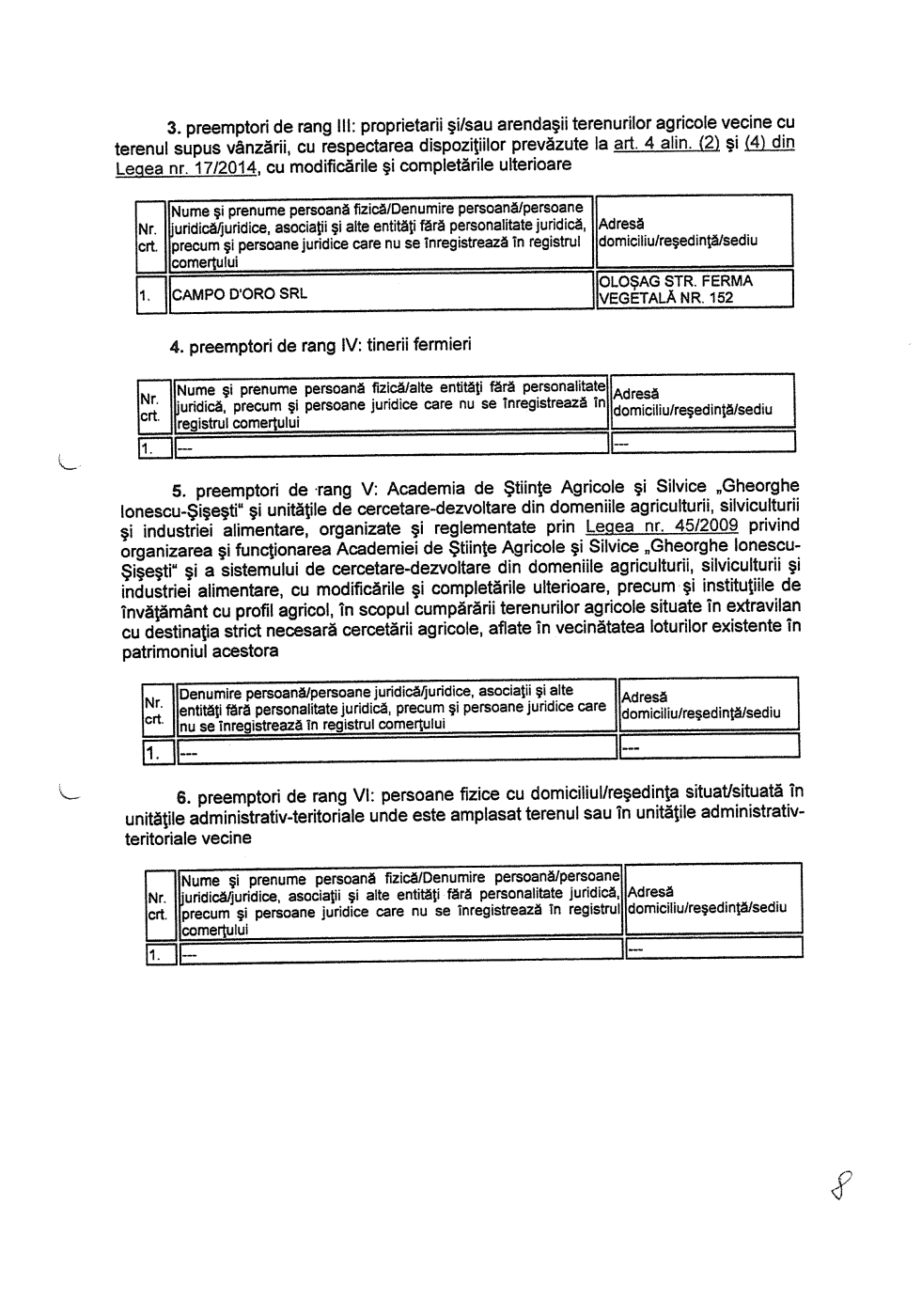 3. preemptori de rang III: proprietarii şi/sau arendaşii terenurilor agricole vecine cu terenul supus vânzării, cu respectarea dispoziţiilor prevăzute la art. 4 alin. (2) şi (4) din Legea nr. 17/2014, cu modificările şi completările ulterioare

| Nr. crt. | Nume şi prenume persoană fizică/Denumire persoană/persoane juridică/juridice, asociaţii şi alte entităţi fără personalitate juridică, precum şi persoane juridice care nu se înregistrează în registrul comerţului | Adresă domiciliu/reşedinţă/sediu |
|---|---|---|
| 1. | CAMPO D'ORO SRL | OLOŞAG STR. FERMA VEGETALĂ NR. 152 |

4. preemptori de rang IV: tinerii fermieri

| Nr. crt. | Nume şi prenume persoană fizică/alte entităţi fără personalitate juridică, precum şi persoane juridice care nu se înregistrează în registrul comerţului | Adresă domiciliu/reşedinţă/sediu |
|---|---|---|
| 1. | --- | --- |

5. preemptori de rang V: Academia de Ştiinţe Agricole şi Silvice „Gheorghe Ionescu-Şişeşti" şi unităţile de cercetare-dezvoltare din domeniile agriculturii, silviculturii şi industriei alimentare, organizate şi reglementate prin Legea nr. 45/2009 privind organizarea şi funcţionarea Academiei de Ştiinţe Agricole şi Silvice „Gheorghe Ionescu-Şişeşti" şi a sistemului de cercetare-dezvoltare din domeniile agriculturii, silviculturii şi industriei alimentare, cu modificările şi completările ulterioare, precum şi instituţiile de învăţământ cu profil agricol, în scopul cumpărării terenurilor agricole situate în extravilan cu destinaţia strict necesară cercetării agricole, aflate în vecinătatea loturilor existente în patrimoniul acestora

| Nr. crt. | Denumire persoană/persoane juridică/juridice, asociaţii şi alte entităţi fără personalitate juridică, precum şi persoane juridice care nu se înregistrează în registrul comerţului | Adresă domiciliu/reşedinţă/sediu |
|---|---|---|
| 1. | --- | --- |

6. preemptori de rang VI: persoane fizice cu domiciliul/reşedinţa situat/situată în unităţile administrativ-teritoriale unde este amplasat terenul sau în unităţile administrativ-teritoriale vecine

| Nr. crt. | Nume şi prenume persoană fizică/Denumire persoană/persoane juridică/juridice, asociaţii şi alte entităţi fără personalitate juridică, precum şi persoane juridice care nu se înregistrează în registrul comerţului | Adresă domiciliu/reşedinţă/sediu |
|---|---|---|
| 1. | --- | --- |

8